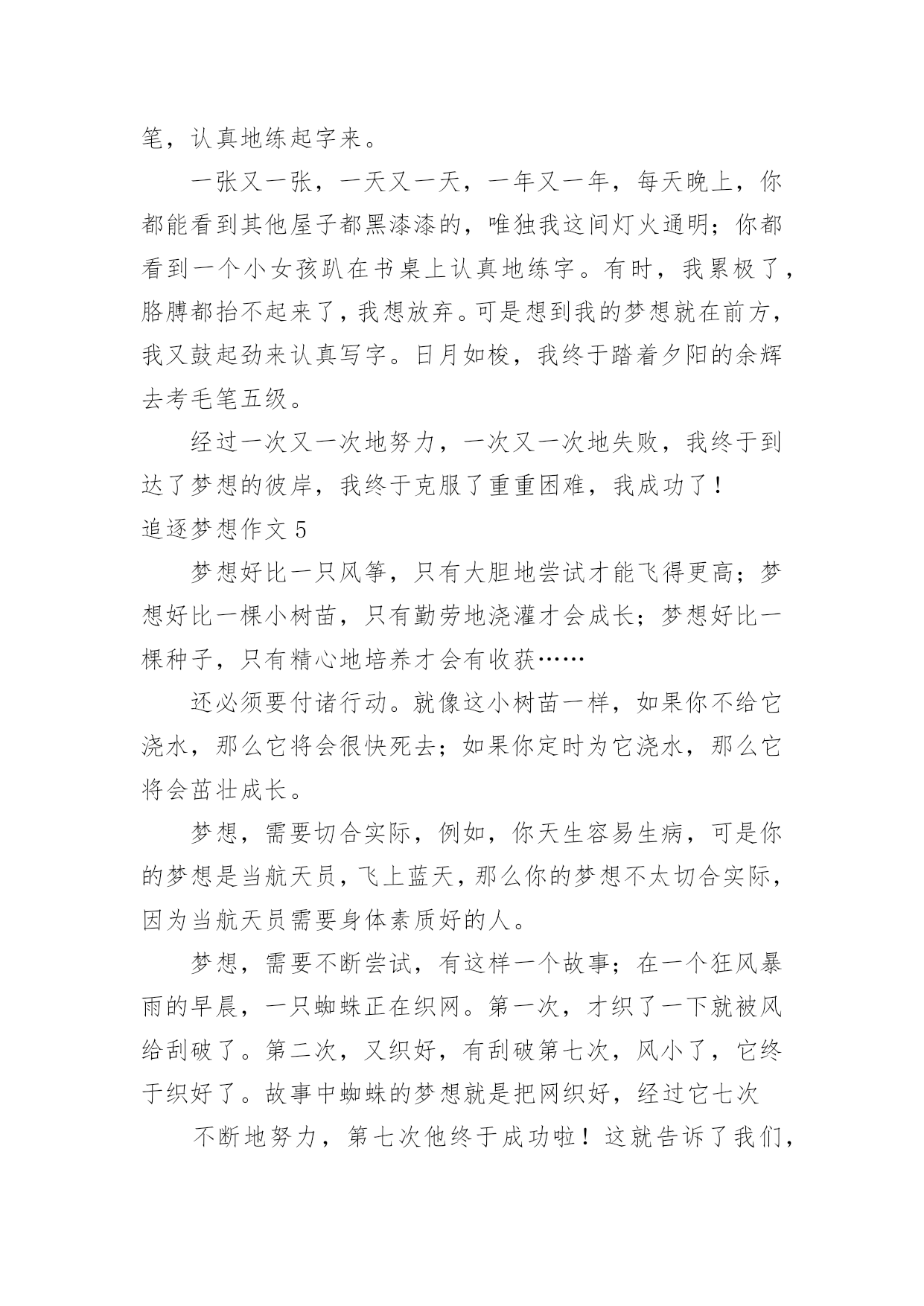 笔，认真地练起字来。

一张又一张，一天又一天，一年又一年，每天晚上，你都能看到其他屋子都黑漆漆的，唯独我这间灯火通明；你都看到一个小女孩趴在书桌上认真地练字。有时，我累极了，胳膊都抬不起来了，我想放弃。可是想到我的梦想就在前方，我又鼓起劲来认真写字。日月如梭，我终于踏着夕阳的余辉去考毛笔五级。

经过一次又一次地努力，一次又一次地失败，我终于到达了梦想的彼岸，我终于克服了重重困难，我成功了！

追逐梦想作文 5

梦想好比一只风筝，只有大胆地尝试才能飞得更高；梦想好比一棵小树苗，只有勤劳地浇灌才会成长；梦想好比一棵种子，只有精心地培养才会有收获……

还必须要付诸行动。就像这小树苗一样，如果你不给它浇水，那么它将会很快死去；如果你定时为它浇水，那么它将会茁壮成长。

梦想，需要切合实际，例如，你天生容易生病，可是你的梦想是当航天员，飞上蓝天，那么你的梦想不太切合实际，因为当航天员需要身体素质好的人。

梦想，需要不断尝试，有这样一个故事；在一个狂风暴雨的早晨，一只蜘蛛正在织网。第一次，才织了一下就被风给刮破了。第二次，又织好，有刮破第七次，风小了，它终于织好了。故事中蜘蛛的梦想就是把网织好，经过它七次

不断地努力，第七次他终于成功啦！这就告诉了我们，